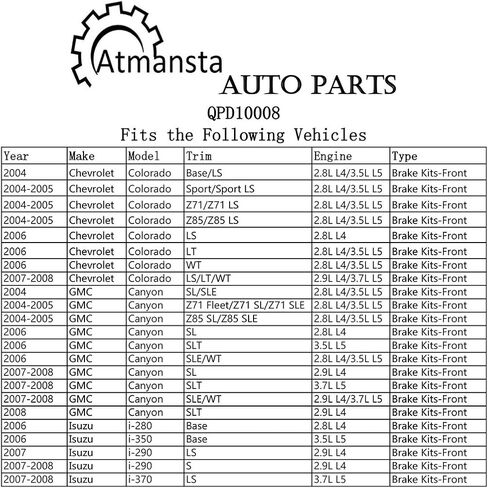 Atmansta
AUTO PARTS
QPD10008
Fits the Following Vehicles

| Year | Make | Model | Trim | Engine | Type |
|---|---|---|---|---|---|
| 2004 | Chevrolet | Colorado | Base/LS | 2.8L L4/3.5L L5 | Brake Kits-Front |
| 2004-2005 | Chevrolet | Colorado | Sport/Sport LS | 2.8L L4/3.5L L5 | Brake Kits-Front |
| 2004-2005 | Chevrolet | Colorado | Z71/Z71 LS | 2.8L L4/3.5L L5 | Brake Kits-Front |
| 2004-2005 | Chevrolet | Colorado | Z85/Z85 LS | 2.8L L4/3.5L L5 | Brake Kits-Front |
| 2006 | Chevrolet | Colorado | LS | 2.8L L4 | Brake Kits-Front |
| 2006 | Chevrolet | Colorado | LT | 2.8L L4/3.5L L5 | Brake Kits-Front |
| 2006 | Chevrolet | Colorado | WT | 2.8L L4/3.5L L5 | Brake Kits-Front |
| 2007-2008 | Chevrolet | Colorado | LS/LT/WT | 2.9L L4/3.7L L5 | Brake Kits-Front |
| 2004 | GMC | Canyon | SL/SLE | 2.8L L4/3.5L L5 | Brake Kits-Front |
| 2004-2005 | GMC | Canyon | Z71 Fleet/Z71 SL/Z71 SLE | 2.8L L4/3.5L L5 | Brake Kits-Front |
| 2004-2005 | GMC | Canyon | Z85 SL/Z85 SLE | 2.8L L4/3.5L L5 | Brake Kits-Front |
| 2006 | GMC | Canyon | SL | 2.8L L4 | Brake Kits-Front |
| 2006 | GMC | Canyon | SLT | 3.5L L5 | Brake Kits-Front |
| 2006 | GMC | Canyon | SLE/WT | 2.8L L4/3.5L L5 | Brake Kits-Front |
| 2007-2008 | GMC | Canyon | SL | 2.9L L4 | Brake Kits-Front |
| 2007-2008 | GMC | Canyon | SLT | 3.7L L5 | Brake Kits-Front |
| 2007-2008 | GMC | Canyon | SLE/WT | 2.9L L4/3.7L L5 | Brake Kits-Front |
| 2008 | GMC | Canyon | SLT | 2.9L L4 | Brake Kits-Front |
| 2006 | Isuzu | i-280 | Base | 2.8L L4 | Brake Kits-Front |
| 2006 | Isuzu | i-350 | Base | 3.5L L5 | Brake Kits-Front |
| 2007 | Isuzu | i-290 | LS | 2.9L L4 | Brake Kits-Front |
| 2007-2008 | Isuzu | i-290 | S | 2.9L L4 | Brake Kits-Front |
| 2007-2008 | Isuzu | i-370 | LS | 3.7L L5 | Brake Kits-Front |